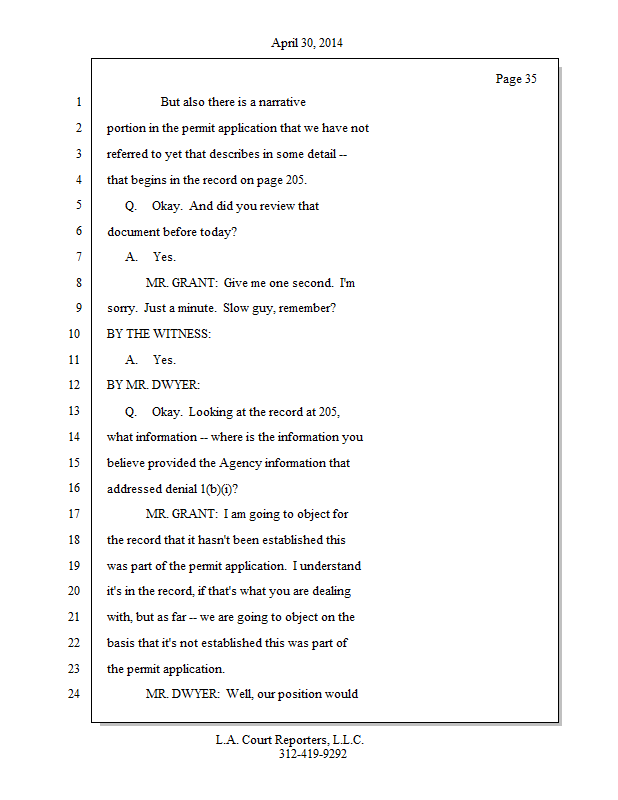 April 30, 2014

Page 35

1 But also there is a narrative
2 portion in the permit application that we have not
3 referred to yet that describes in some detail --
4 that begins in the record on page 205.
5 Q. Okay. And did you review that
6 document before today?
7 A. Yes.
8 MR. GRANT: Give me one second. I'm
9 sorry. Just a minute. Slow guy, remember?
10 BY THE WITNESS:
11 A. Yes.
12 BY MR. DWYER:
13 Q. Okay. Looking at the record at 205,
14 what information -- where is the information you
15 believe provided the Agency information that
16 addressed denial 1(b)(i)?
17 MR. GRANT: I am going to object for
18 the record that it hasn't been established this
19 was part of the permit application. I understand
20 it's in the record, if that's what you are dealing
21 with, but as far -- we are going to object on the
22 basis that it's not established this was part of
23 the permit application.
24 MR. DWYER: Well, our position would

L.A. Court Reporters, L.L.C.
312-419-9292